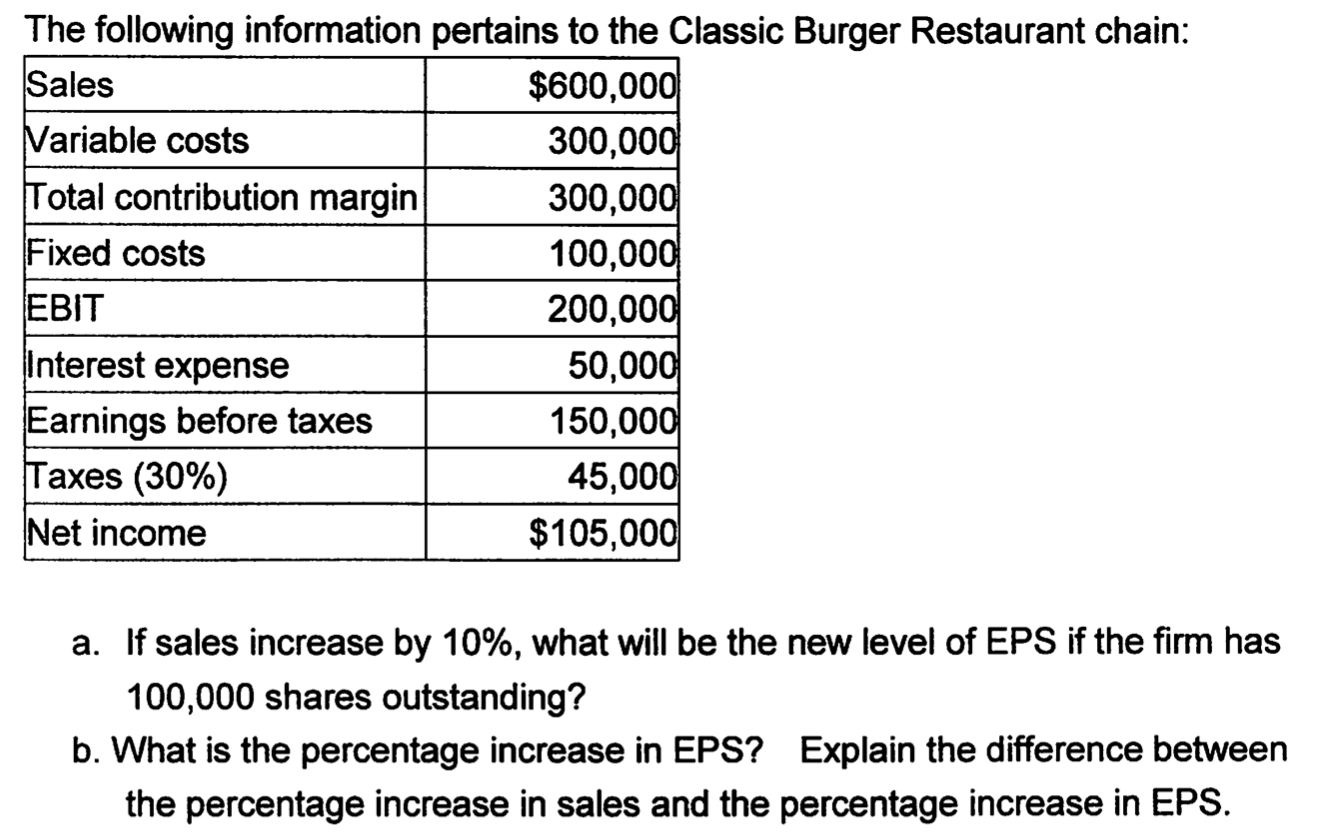 The following information pertains to the Classic Burger Restaurant chain:

| Sales | \$600,000 |
|---|---|
| Variable costs | 300,000 |
| Total contribution margin | 300,000 |
| Fixed costs | 100,000 |
| EBIT | 200,000 |
| Interest expense | 50,000 |
| Earnings before taxes | 150,000 |
| Taxes (30%) | 45,000 |
| Net income | \$105,000 |

a. If sales increase by 10%, what will be the new level of EPS if the firm has 100,000 shares outstanding?

b. What is the percentage increase in EPS? Explain the difference between the percentage increase in sales and the percentage increase in EPS.